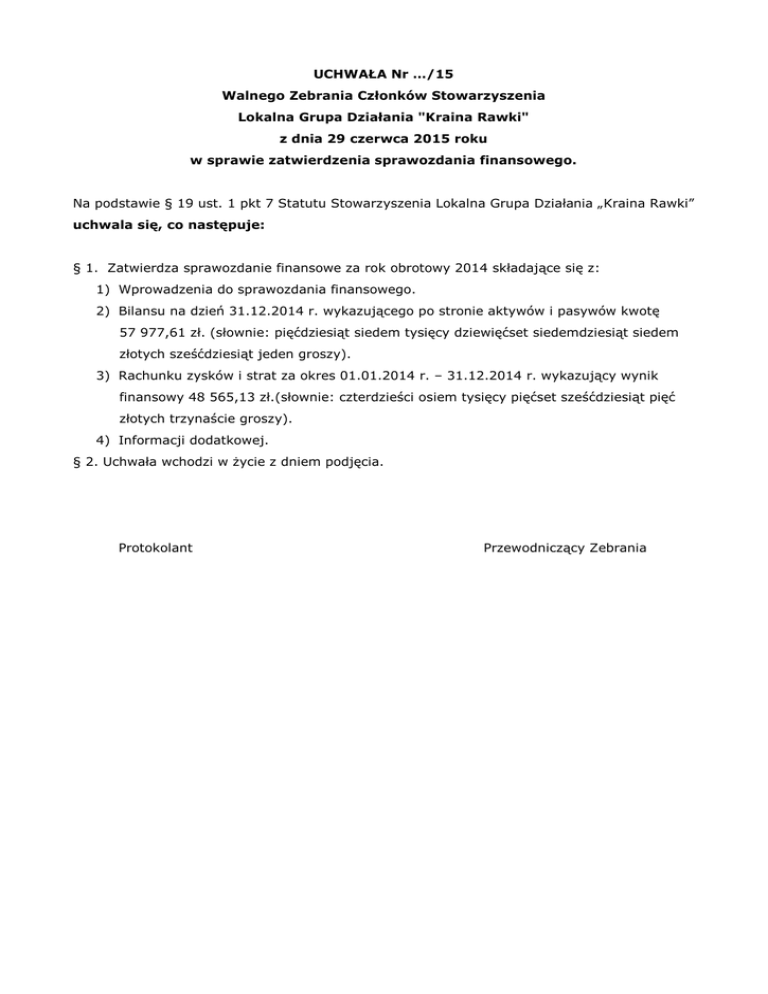 UCHWAŁA Nr .../15
Walnego Zebrania Członków Stowarzyszenia
Lokalna Grupa Działania "Kraina Rawki"
z dnia 29 czerwca 2015 roku
w sprawie zatwierdzenia sprawozdania finansowego.

Na podstawie § 19 ust. 1 pkt 7 Statutu Stowarzyszenia Lokalna Grupa Działania „Kraina Rawki” uchwala się, co następuje:

§ 1. Zatwierdza sprawozdanie finansowe za rok obrotowy 2014 składające się z:
1) Wprowadzenia do sprawozdania finansowego.
2) Bilansu na dzień 31.12.2014 r. wykazującego po stronie aktywów i pasywów kwotę 57 977,61 zł. (słownie: pięćdziesiąt siedem tysięcy dziewięćset siedemdziesiąt siedem złotych sześćdziesiąt jeden groszy).
3) Rachunku zysków i strat za okres 01.01.2014 r. – 31.12.2014 r. wykazujący wynik finansowy 48 565,13 zł.(słownie: czterdzieści osiem tysięcy pięćset sześćdziesiąt pięć złotych trzynaście groszy).
4) Informacji dodatkowej.
§ 2. Uchwała wchodzi w życie z dniem podjęcia.

Protokolant

Przewodniczący Zebrania